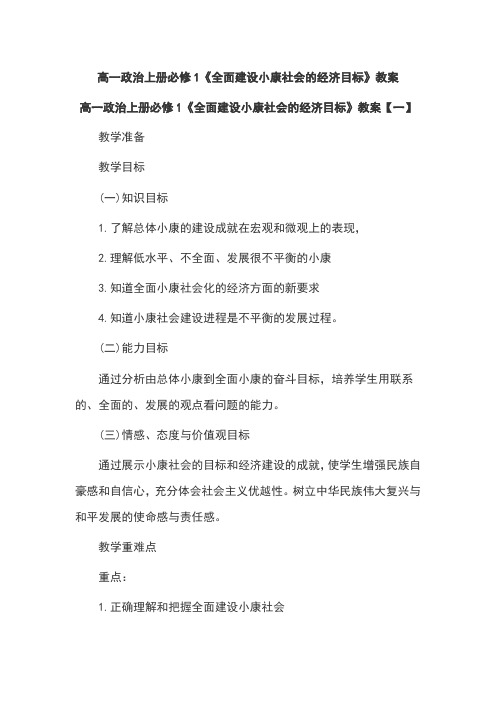 高一政治上册必修1《全面建设小康社会的经济目标》教案

高一政治上册必修1《全面建设小康社会的经济目标》教案【一】

教学准备

教学目标

(一)知识目标

1. 了解总体小康的建设成就在宏观和微观上的表现，

2. 理解低水平、不全面、发展很不平衡的小康

3. 知道全面小康社会化的经济方面的新要求

4. 知道小康社会建设进程是不平衡的发展过程。

(二)能力目标

通过分析由总体小康到全面小康的奋斗目标，培养学生用联系的、全面的、发展的观点看问题的能力。

(三)情感、态度与价值观目标

通过展示小康社会的目标和经济建设的成就，使学生增强民族自豪感和自信心，充分体会社会主义优越性。树立中华民族伟大复兴与和平发展的使命感与责任感。

教学重难点

重点：

1. 正确理解和把握全面建设小康社会